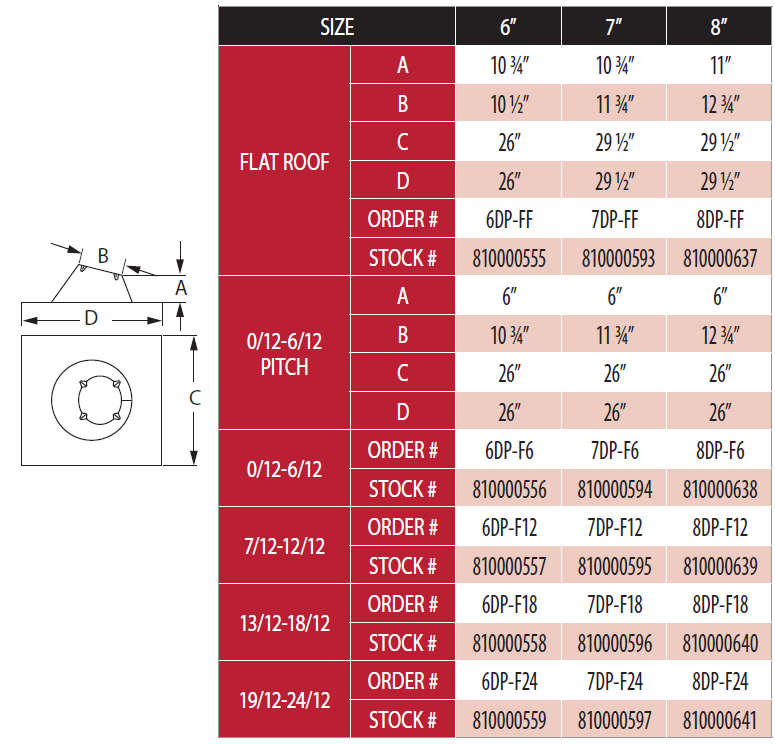 B
A
D
C

| SIZE | | 6″ | 7″ | 8″ |
|---|---|---|---|---|
| FLAT ROOF | A | 10 ¾″ | 10 ¾″ | 11″ |
| | B | 10 ½″ | 11 ¾″ | 12 ¾″ |
| | C | 26″ | 29 ½″ | 29 ½″ |
| | D | 26″ | 29 ½″ | 29 ½″ |
| | ORDER # | 6DP-FF | 7DP-FF | 8DP-FF |
| | STOCK # | 810000555 | 810000593 | 810000637 |
| 0/12-6/12 PITCH | A | 6″ | 6″ | 6″ |
| | B | 10 ¾″ | 11 ¾″ | 12 ¾″ |
| | C | 26″ | 26″ | 26″ |
| | D | 26″ | 26″ | 26″ |
| 0/12-6/12 | ORDER # | 6DP-F6 | 7DP-F6 | 8DP-F6 |
| | STOCK # | 810000556 | 810000594 | 810000638 |
| 7/12-12/12 | ORDER # | 6DP-F12 | 7DP-F12 | 8DP-F12 |
| | STOCK # | 810000557 | 810000595 | 810000639 |
| 13/12-18/12 | ORDER # | 6DP-F18 | 7DP-F18 | 8DP-F18 |
| | STOCK # | 810000558 | 810000596 | 810000640 |
| 19/12-24/12 | ORDER # | 6DP-F24 | 7DP-F24 | 8DP-F24 |
| | STOCK # | 810000559 | 810000597 | 810000641 |